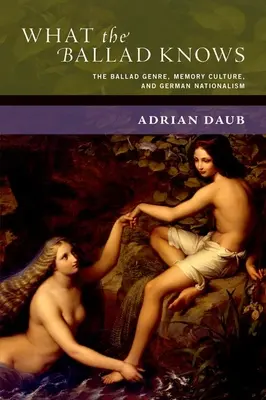 WHAT the BALLAD KNOWS

THE BALLAD GENRE, MEMORY CULTURE, AND GERMAN NATIONALISM

ADRIAN DAUB